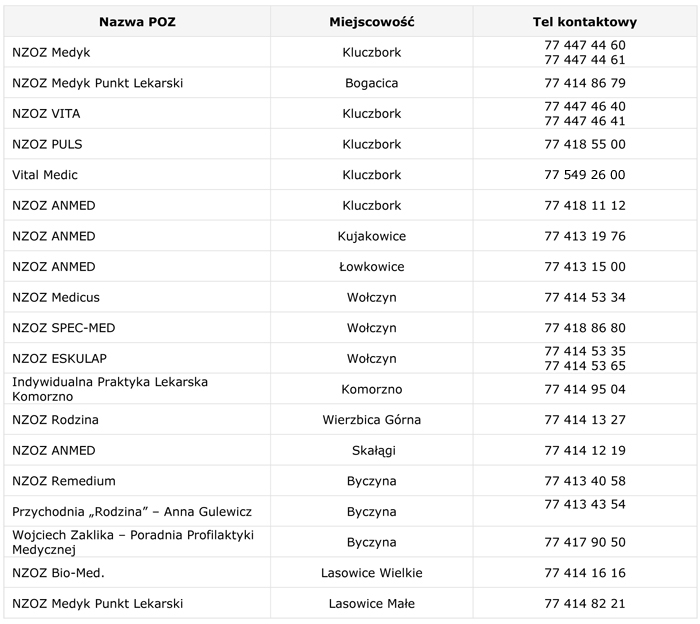 | Nazwa POZ | Miejscowość | Tel kontaktowy |
|---|---|---|
| NZOZ Medyk | Kluczbork | 77 447 44 60 77 447 44 61 |
| NZOZ Medyk Punkt Lekarski | Bogacica | 77 414 86 79 |
| NZOZ VITA | Kluczbork | 77 447 46 40 77 447 46 41 |
| NZOZ PULS | Kluczbork | 77 418 55 00 |
| Vital Medic | Kluczbork | 77 549 26 00 |
| NZOZ ANMED | Kluczbork | 77 418 11 12 |
| NZOZ ANMED | Kujakowice | 77 413 19 76 |
| NZOZ ANMED | Łowkowice | 77 413 15 00 |
| NZOZ Medicus | Wołczyn | 77 414 53 34 |
| NZOZ SPEC-MED | Wołczyn | 77 418 86 80 |
| NZOZ ESKULAP | Wołczyn | 77 414 53 35 77 414 53 65 |
| Indywidualna Praktyka Lekarska Komorzno | Komorzno | 77 414 95 04 |
| NZOZ Rodzina | Wierzbica Górna | 77 414 13 27 |
| NZOZ ANMED | Skałągi | 77 414 12 19 |
| NZOZ Remedium | Byczyna | 77 413 40 58 |
| Przychodnia „Rodzina” – Anna Gulewicz | Byczyna | 77 413 43 54 |
| Wojciech Zaklika – Poradnia Profilaktyki Medycznej | Byczyna | 77 417 90 50 |
| NZOZ Bio-Med. | Lasowice Wielkie | 77 414 16 16 |
| NZOZ Medyk Punkt Lekarski | Lasowice Małe | 77 414 82 21 |